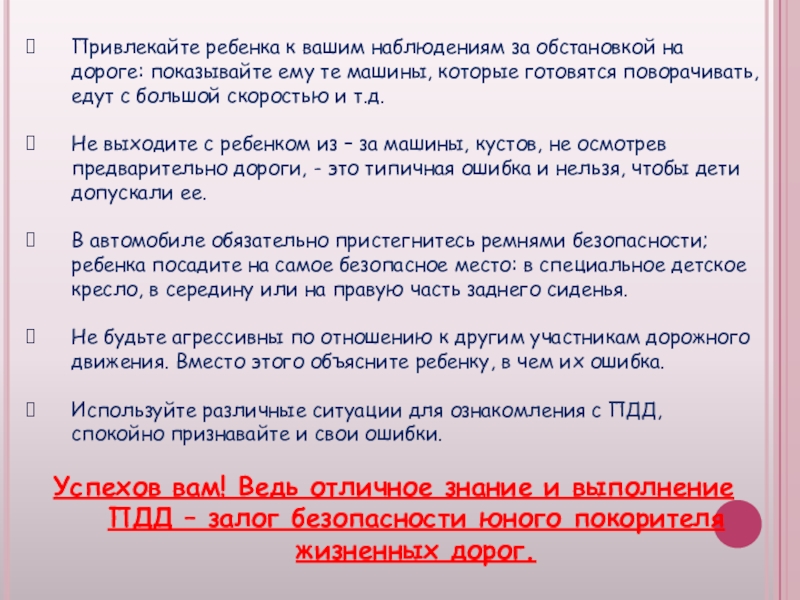 Привлекайте ребенка к вашим наблюдениям за обстановкой на дороге: показывайте ему те машины, которые готовятся поворачивать, едут с большой скоростью и т.д.

Не выходите с ребенком из – за машины, кустов, не осмотрев предварительно дороги, - это типичная ошибка и нельзя, чтобы дети допускали ее.

В автомобиле обязательно пристегнитесь ремнями безопасности; ребенка посадите на самое безопасное место: в специальное детское кресло, в середину или на правую часть заднего сиденья.

Не будьте агрессивны по отношению к другим участникам дорожного движения. Вместо этого объясните ребенку, в чем их ошибка.

Используйте различные ситуации для ознакомления с ПДД, спокойно признавайте и свои ошибки.

Успехов вам! Ведь отличное знание и выполнение ПДД – залог безопасности юного покорителя жизненных дорог.